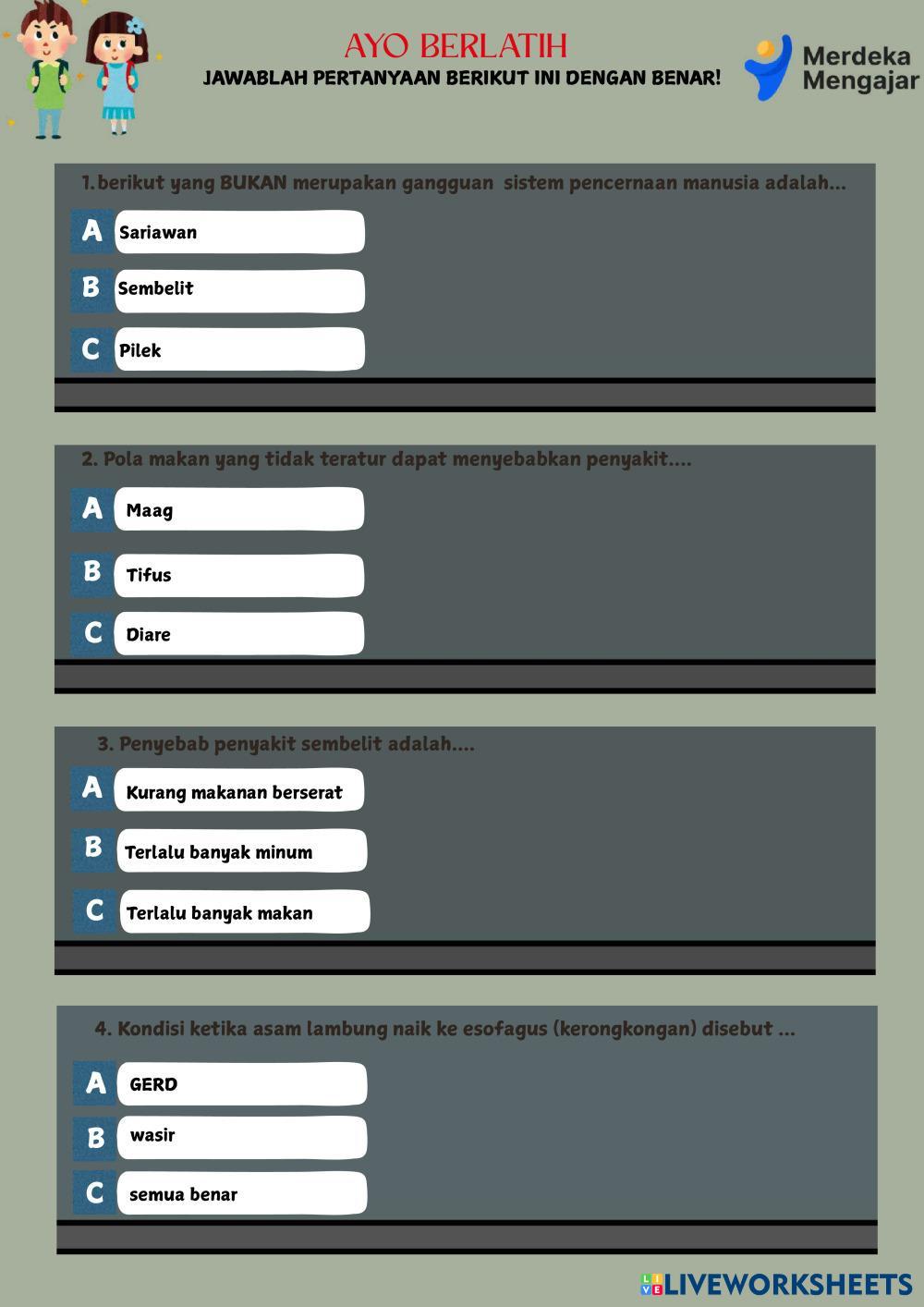 AYO BERLATIH
JAWABLAH PERTANYAAN BERIKUT INI DENGAN BENAR!

Merdeka Mengajar

1. berikut yang BUKAN merupakan gangguan sistem pencernaan manusia adalah...
A Sariawan
B Sembelit
C Pilek

2. Pola makan yang tidak teratur dapat menyebabkan penyakit....
A Maag
B Tifus
C Diare

3. Penyebab penyakit sembelit adalah....
A Kurang makanan berserat
B Terlalu banyak minum
C Terlalu banyak makan

4. Kondisi ketika asam lambung naik ke esofagus (kerongkongan) disebut ...
A GERD
B wasir
C semua benar

LIVEWORKSHEETS